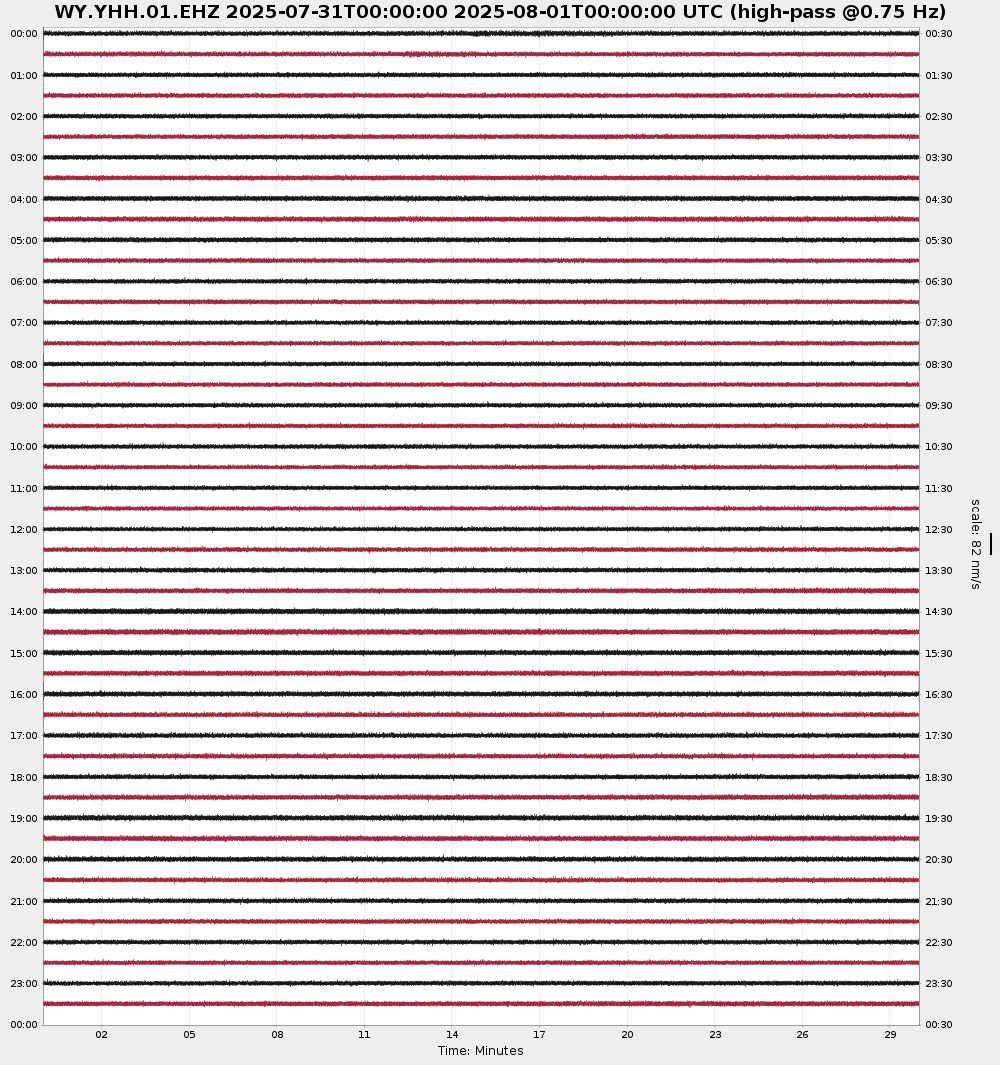 WY.YHH.01.EHZ 2025-07-31T00:00:00 2025-08-01T00:00:00 UTC (high-pass @0.75 Hz)

00:00
01:00
02:00
03:00
04:00
05:00
06:00
07:00
08:00
09:00
10:00
11:00
12:00
13:00
14:00
15:00
16:00
17:00
18:00
19:00
20:00
21:00
22:00
23:00
00:00

00:30
01:30
02:30
03:30
04:30
05:30
06:30
07:30
08:30
09:30
10:30
11:30
12:30
13:30
14:30
15:30
16:30
17:30
18:30
19:30
20:30
21:30
22:30
23:30
00:30

scale: 82 nm/s

02 05 08 11 14 17 20 23 26 29
Time: Minutes